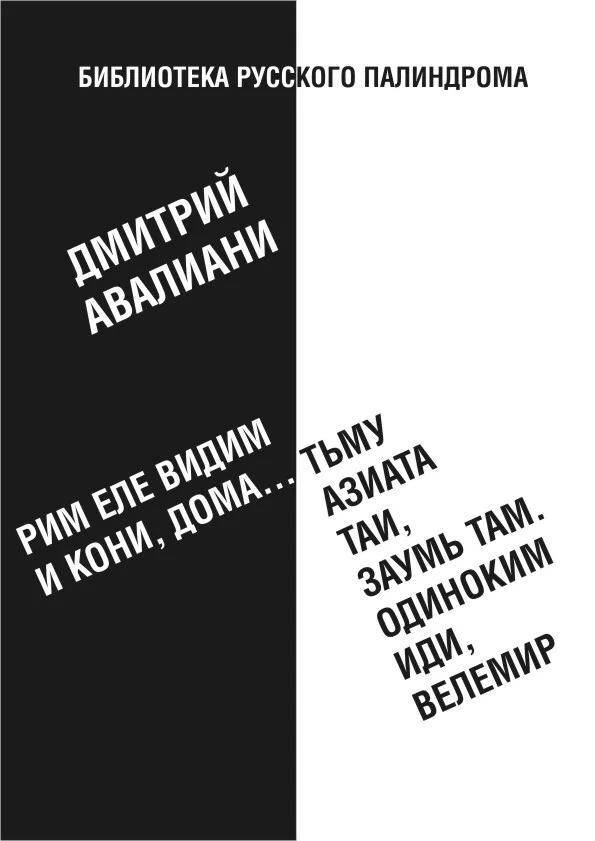 БИБЛИОТЕКА РУССКОГО ПАЛИНДРОМА

ДМИТРИЙ АВАЛИАНИ

РИМ ЕЛЕ ВИДИМ
И КОНИ, ДОМА... ТЬМУ
АЗИАТА
ТАИ,
ЗАУМЬ ТАМ.
ОДИНОКИМ
ИДИ,
ВЕЛЕМИР